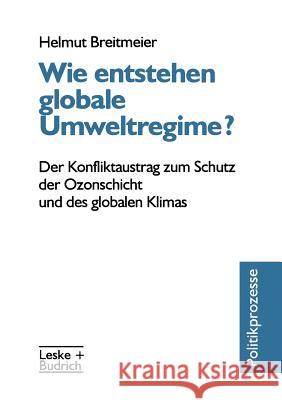 Helmut Breitmeier

Wie entstehen globale Umweltregime?

Der Konfliktaustrag zum Schutz der Ozonschicht und des globalen Klimas

Politikprozesse

Leske + Budrich

Kraina Książek